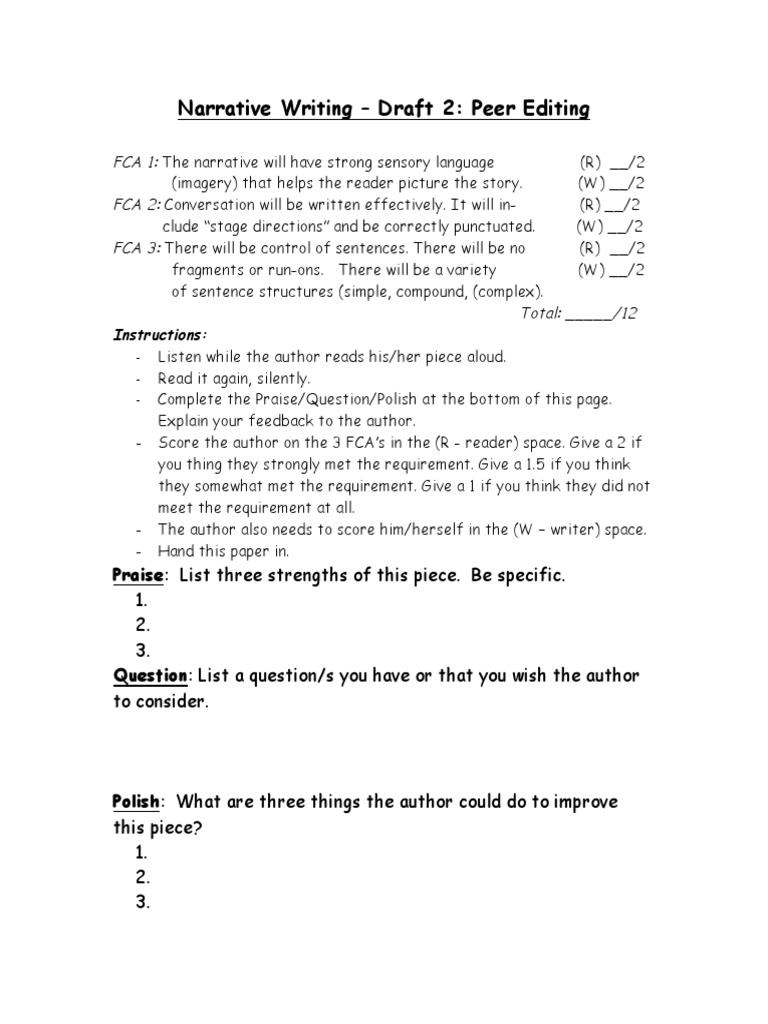 Narrative Writing – Draft 2: Peer Editing

FCA 1: The narrative will have strong sensory language (R) __/2
(imagery) that helps the reader picture the story. (W) __/2
FCA 2: Conversation will be written effectively. It will include "stage directions" and be correctly punctuated. (R) __/2 (W) __/2
FCA 3: There will be control of sentences. There will be no (R) __/2
fragments or run-ons. There will be a variety (W) __/2
of sentence structures (simple, compound, (complex).
Total: _____/12

Instructions:
- Listen while the author reads his/her piece aloud.
- Read it again, silently.
- Complete the Praise/Question/Polish at the bottom of this page. Explain your feedback to the author.
- Score the author on the 3 FCA's in the (R - reader) space. Give a 2 if you thing they strongly met the requirement. Give a 1.5 if you think they somewhat met the requirement. Give a 1 if you think they did not meet the requirement at all.
- The author also needs to score him/herself in the (W – writer) space.
- Hand this paper in.

Praise: List three strengths of this piece. Be specific.
1.
2.
3.

Question: List a question/s you have or that you wish the author to consider.

Polish: What are three things the author could do to improve this piece?
1.
2.
3.